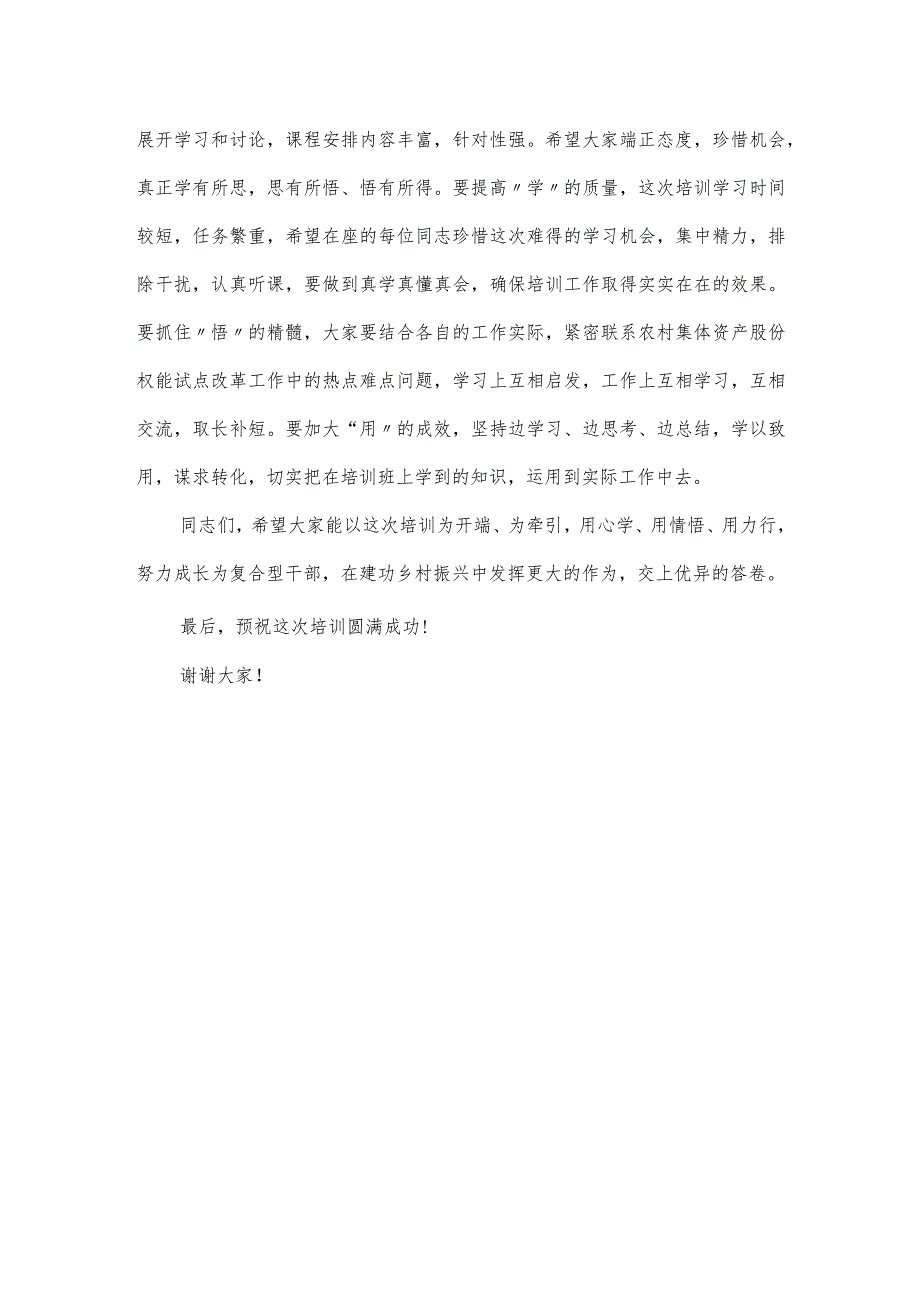 展开学习和讨论，课程安排内容丰富，针对性强。希望大家端正态度，珍惜机会，真正学有所思，思有所悟、悟有所得。要提高〃学〃的质量，这次培训学习时间较短，任务繁重，希望在座的每位同志珍惜这次难得的学习机会，集中精力，排除干扰，认真听课，要做到真学真懂真会，确保培训工作取得实实在在的效果。要抓住〃悟〃的精髓，大家要结合各自的工作实际，紧密联系农村集体资产股份权能试点改革工作中的热点难点问题，学习上互相启发，工作上互相学习，互相交流，取长补短。要加大“用〃的成效，坚持边学习、边思考、边总结，学以致用，谋求转化，切实把在培训班上学到的知识，运用到实际工作中去。

同志们，希望大家能以这次培训为开端、为牵引，用心学、用情悟、用力行，努力成长为复合型干部，在建功乡村振兴中发挥更大的作为，交上优异的答卷。

最后，预祝这次培训圆满成功！

谢谢大家！